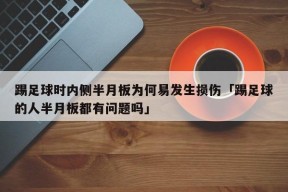 踢足球时内侧半月板为何易发生损伤「踢足球的人半月板都有问题吗」